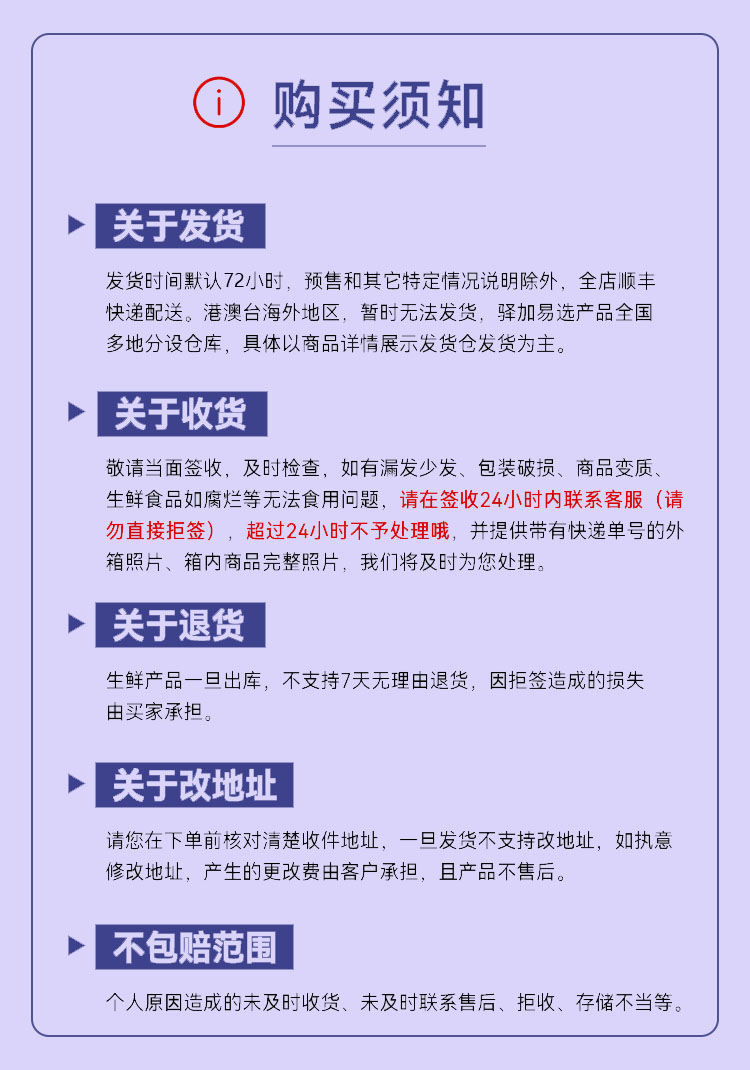 购买须知

关于发货

发货时间默认72小时，预售和其它特定情况说明除外，全店顺丰快递配送。港澳台海外地区，暂时无法发货，驿加易选产品全国多地分设仓库，具体以商品详情展示发货仓发货为主。

关于收货

敬请当面签收，及时检查，如有漏发少发、包装破损、商品变质、生鲜食品如腐烂等无法食用问题，请在签收24小时内联系客服（请勿直接拒签），超过24小时不予处理哦，并提供带有快递单号的外箱照片、箱内商品完整照片，我们将及时为您处理。

关于退货

生鲜产品一旦出库，不支持7天无理由退货，因拒签造成的损失由买家承担。

关于改地址

请您在下单前核对清楚收件地址，一旦发货不支持改地址，如执意修改地址，产生的更改费由客户承担，且产品不售后。

不包赔范围

个人原因造成的未及时收货、未及时联系售后、拒收、存储不当等。